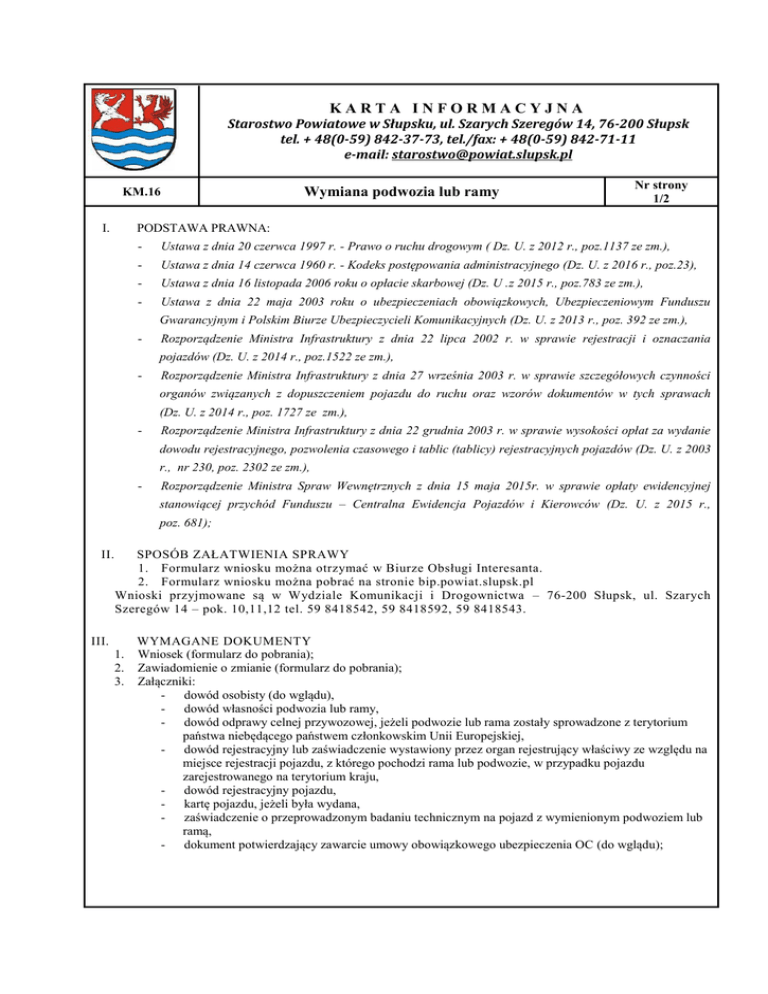 KARTA INFORMACYJNA
Starostwo Powiatowe w Słupsku, ul. Szarych Szeregów 14, 76-200 Słupsk
tel. + 48(0-59) 842-37-73, tel./fax: + 48(0-59) 842-71-11
e-mail: starostwo@powiat.slupsk.pl

| KM.16 | Wymiana podwozia lub ramy | Nr strony 1/2 |
|---|---|---|

I. PODSTAWA PRAWNA:
- Ustawa z dnia 20 czerwca 1997 r. - Prawo o ruchu drogowym ( Dz. U. z 2012 r., poz.1137 ze zm.),
- Ustawa z dnia 14 czerwca 1960 r. - Kodeks postępowania administracyjnego (Dz. U. z 2016 r., poz.23),
- Ustawa z dnia 16 listopada 2006 roku o opłacie skarbowej (Dz. U .z 2015 r., poz.783 ze zm.),
- Ustawa z dnia 22 maja 2003 roku o ubezpieczeniach obowiązkowych, Ubezpieczeniowym Funduszu Gwarancyjnym i Polskim Biurze Ubezpieczycieli Komunikacyjnych (Dz. U. z 2013 r., poz. 392 ze zm.),
- Rozporządzenie Ministra Infrastruktury z dnia 22 lipca 2002 r. w sprawie rejestracji i oznaczania pojazdów (Dz. U. z 2014 r., poz.1522 ze zm.),
- Rozporządzenie Ministra Infrastruktury z dnia 27 września 2003 r. w sprawie szczegółowych czynności organów związanych z dopuszczeniem pojazdu do ruchu oraz wzorów dokumentów w tych sprawach (Dz. U. z 2014 r., poz. 1727 ze zm.),
- Rozporządzenie Ministra Infrastruktury z dnia 22 grudnia 2003 r. w sprawie wysokości opłat za wydanie dowodu rejestracyjnego, pozwolenia czasowego i tablic (tablicy) rejestracyjnych pojazdów (Dz. U. z 2003 r., nr 230, poz. 2302 ze zm.),
- Rozporządzenie Ministra Spraw Wewnętrznych z dnia 15 maja 2015r. w sprawie opłaty ewidencyjnej stanowiącej przychód Funduszu – Centralna Ewidencja Pojazdów i Kierowców (Dz. U. z 2015 r., poz. 681);

II. SPOSÓB ZAŁATWIENIA SPRAWY
1. Formularz wniosku można otrzymać w Biurze Obsługi Interesanta.
2. Formularz wniosku można pobrać na stronie bip.powiat.slupsk.pl
Wnioski przyjmowane są w Wydziale Komunikacji i Drogownictwa – 76-200 Słupsk, ul. Szarych Szeregów 14 – pok. 10,11,12 tel. 59 8418542, 59 8418592, 59 8418543.

III. WYMAGANE DOKUMENTY
1. Wniosek (formularz do pobrania);
2. Zawiadomienie o zmianie (formularz do pobrania);
3. Załączniki:
- dowód osobisty (do wglądu),
- dowód własności podwozia lub ramy,
- dowód odprawy celnej przywozowej, jeżeli podwozie lub rama zostały sprowadzone z terytorium państwa niebędącego państwem członkowskim Unii Europejskiej,
- dowód rejestracyjny lub zaświadczenie wystawiony przez organ rejestrujący właściwy ze względu na miejsce rejestracji pojazdu, z którego pochodzi rama lub podwozie, w przypadku pojazdu zarejestrowanego na terytorium kraju,
- dowód rejestracyjny pojazdu,
- kartę pojazdu, jeżeli była wydana,
- zaświadczenie o przeprowadzonym badaniu technicznym na pojazd z wymienionym podwoziem lub ramą,
- dokument potwierdzający zawarcie umowy obowiązkowego ubezpieczenia OC (do wglądu);